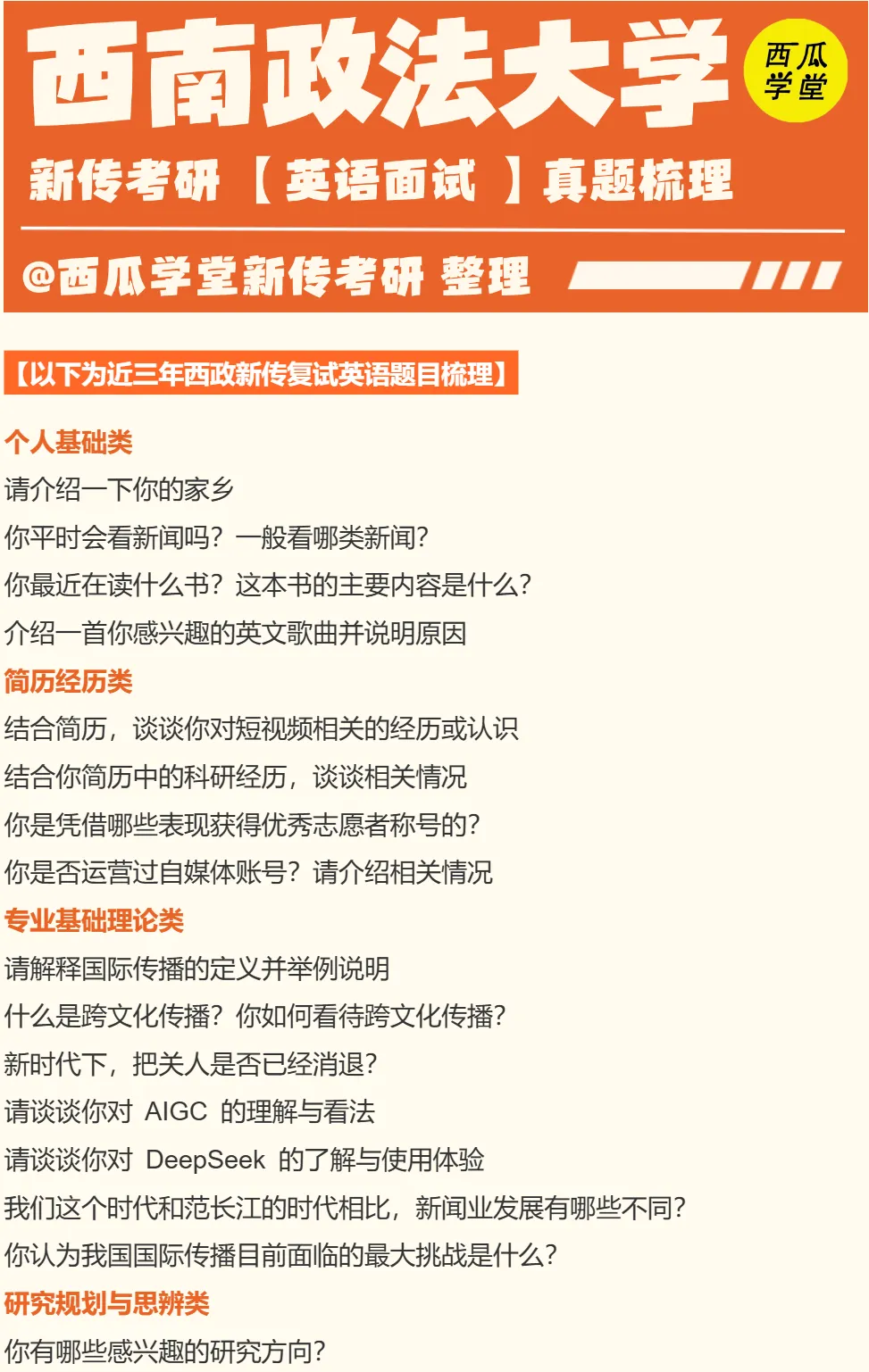 西南政法大学

西瓜学堂

新传考研【英语面试】真题梳理

@西瓜学堂新传考研 整理

【以下为近三年西政新传复试英语题目梳理】

个人基础类
请介绍一下你的家乡
你平时会看新闻吗？一般看哪类新闻？
你最近在读什么书？这本书的主要内容是什么？
介绍一首你感兴趣的英文歌曲并说明原因

简历经历类
结合简历，谈谈你对短视频相关的经历或认识
结合你简历中的科研经历，谈谈相关情况
你是凭借哪些表现获得优秀志愿者称号的？
你是否运营过自媒体账号？请介绍相关情况

专业基础理论类
请解释国际传播的定义并举例说明
什么是跨文化传播？你如何看待跨文化传播？
新时代下，把关人是否已经消退？
请谈谈你对 AIGC 的理解与看法
请谈谈你对 DeepSeek 的了解与使用体验
我们这个时代和范长江的时代相比，新闻业发展有哪些不同？
你认为我国国际传播目前面临的最大挑战是什么？

研究规划与思辨类
你有哪些感兴趣的研究方向？